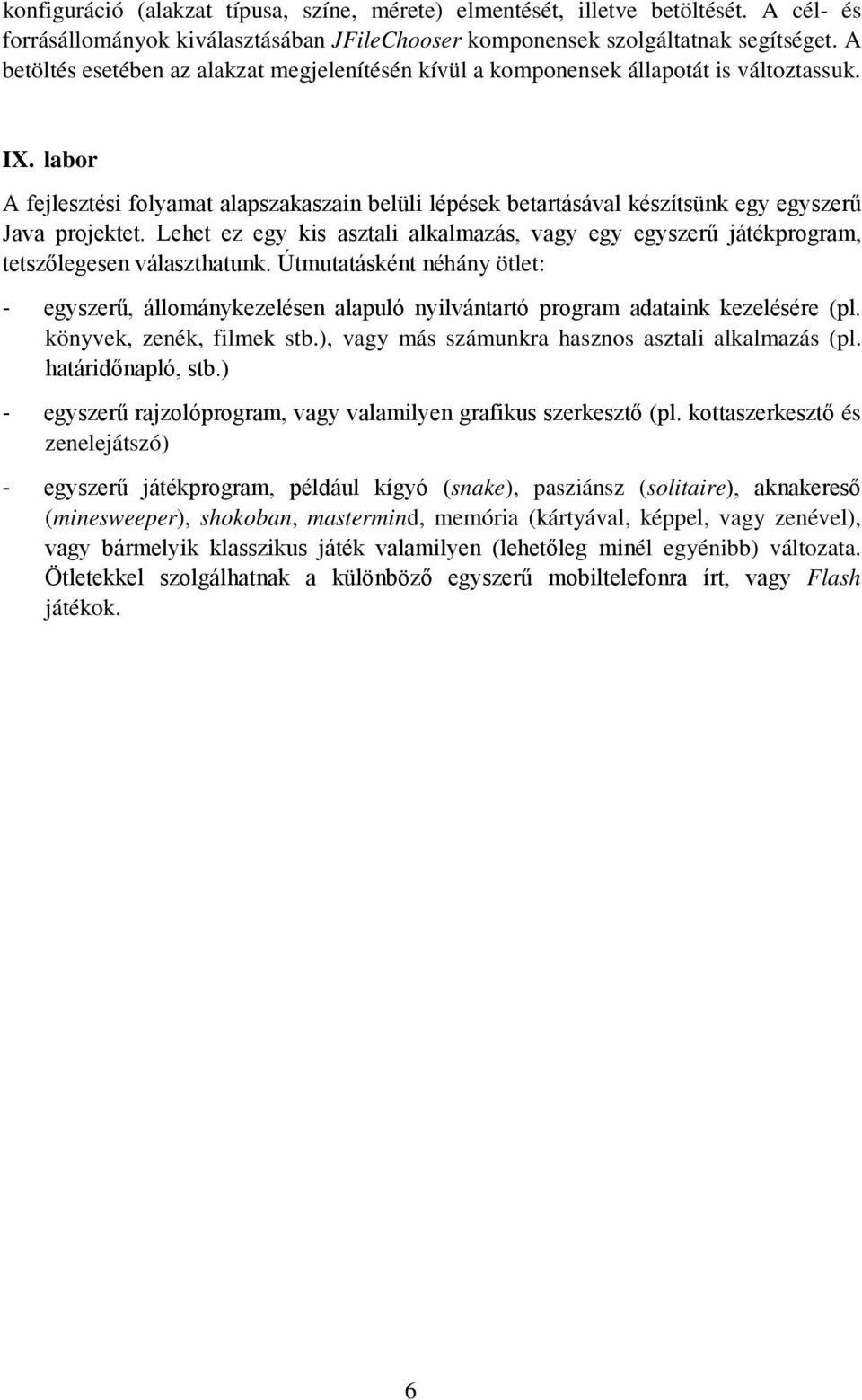 konfiguráció (alakzat típusa, színe, mérete) elmentését, illetve betöltését. A cél- és forrásállományok kiválasztásában JFileChooser komponensek szolgáltatnak segítséget. A betöltés esetében az alakzat megjelenítésén kívül a komponensek állapotát is változtassuk.

IX. labor

A fejlesztési folyamat alapszakaszain belüli lépések betartásával készítsünk egy egyszerű Java projektet. Lehet ez egy kis asztali alkalmazás, vagy egy egyszerű játékprogram, tetszőlegesen választhatunk. Útmutatásként néhány ötlet:

- egyszerű, állománykezelésen alapuló nyilvántartó program adataink kezelésére (pl. könyvek, zenék, filmek stb.), vagy más számunkra hasznos asztali alkalmazás (pl. határidőnapló, stb.)

- egyszerű rajzolóprogram, vagy valamilyen grafikus szerkesztő (pl. kottaszerkesztő és zenelejátszó)

- egyszerű játékprogram, például kígyó (snake), pasziánsz (solitaire), aknakereső (minesweeper), shokoban, mastermind, memória (kártyával, képpel, vagy zenével), vagy bármelyik klasszikus játék valamilyen (lehetőleg minél egyénibb) változata. Ötletekkel szolgálhatnak a különböző egyszerű mobiltelefonra írt, vagy Flash játékok.

6